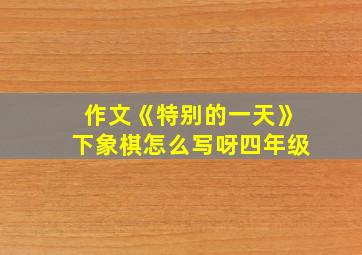 作文《特别的一天》
下象棋怎么写呀四年级